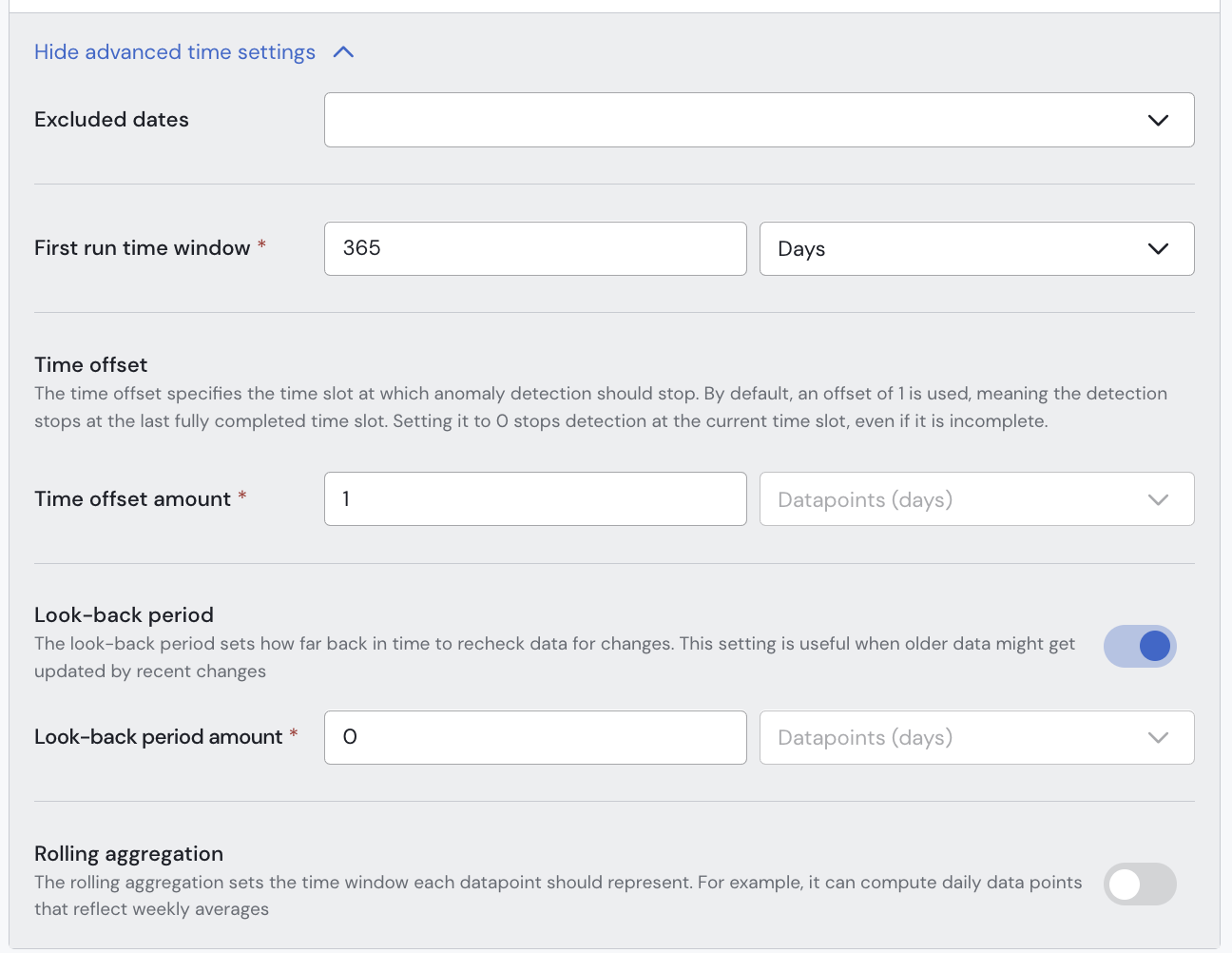 Hide advanced time settings

Excluded dates

First run time window *

365

Days

Time offset

The time offset specifies the time slot at which anomaly detection should stop. By default, an offset of 1 is used, meaning the detection stops at the last fully completed time slot. Setting it to 0 stops detection at the current time slot, even if it is incomplete.

Time offset amount *

1

Datapoints (days)

Look-back period

The look-back period sets how far back in time to recheck data for changes. This setting is useful when older data might get updated by recent changes

Look-back period amount *

0

Datapoints (days)

Rolling aggregation

The rolling aggregation sets the time window each datapoint should represent. For example, it can compute daily data points that reflect weekly averages